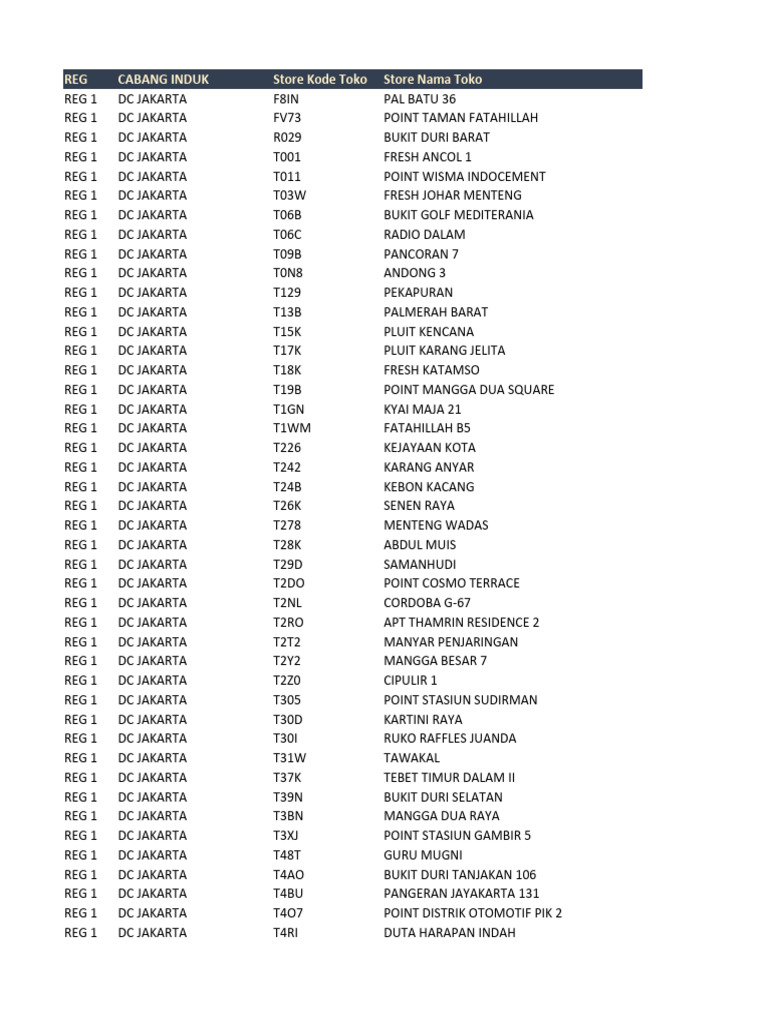 | REG | CABANG INDUK | Store Kode Toko | Store Nama Toko |
|---|---|---|---|
| REG 1 | DC JAKARTA | F8IN | PAL BATU 36 |
| REG 1 | DC JAKARTA | FV73 | POINT TAMAN FATAHILLAH |
| REG 1 | DC JAKARTA | R029 | BUKIT DURI BARAT |
| REG 1 | DC JAKARTA | T001 | FRESH ANCOL 1 |
| REG 1 | DC JAKARTA | T011 | POINT WISMA INDOCEMENT |
| REG 1 | DC JAKARTA | T03W | FRESH JOHAR MENTENG |
| REG 1 | DC JAKARTA | T06B | BUKIT GOLF MEDITERANIA |
| REG 1 | DC JAKARTA | T06C | RADIO DALAM |
| REG 1 | DC JAKARTA | T09B | PANCORAN 7 |
| REG 1 | DC JAKARTA | T0N8 | ANDONG 3 |
| REG 1 | DC JAKARTA | T129 | PEKAPURAN |
| REG 1 | DC JAKARTA | T13B | PALMERAH BARAT |
| REG 1 | DC JAKARTA | T15K | PLUIT KENCANA |
| REG 1 | DC JAKARTA | T17K | PLUIT KARANG JELITA |
| REG 1 | DC JAKARTA | T18K | FRESH KATAMSO |
| REG 1 | DC JAKARTA | T19B | POINT MANGGA DUA SQUARE |
| REG 1 | DC JAKARTA | T1GN | KYAI MAJA 21 |
| REG 1 | DC JAKARTA | T1WM | FATAHILLAH B5 |
| REG 1 | DC JAKARTA | T226 | KEJAYAAN KOTA |
| REG 1 | DC JAKARTA | T242 | KARANG ANYAR |
| REG 1 | DC JAKARTA | T24B | KEBON KACANG |
| REG 1 | DC JAKARTA | T26K | SENEN RAYA |
| REG 1 | DC JAKARTA | T278 | MENTENG WADAS |
| REG 1 | DC JAKARTA | T28K | ABDUL MUIS |
| REG 1 | DC JAKARTA | T29D | SAMANHUDI |
| REG 1 | DC JAKARTA | T2DO | POINT COSMO TERRACE |
| REG 1 | DC JAKARTA | T2NL | CORDOBA G-67 |
| REG 1 | DC JAKARTA | T2RO | APT THAMRIN RESIDENCE 2 |
| REG 1 | DC JAKARTA | T2T2 | MANYAR PENJARINGAN |
| REG 1 | DC JAKARTA | T2Y2 | MANGGA BESAR 7 |
| REG 1 | DC JAKARTA | T2Z0 | CIPULIR 1 |
| REG 1 | DC JAKARTA | T305 | POINT STASIUN SUDIRMAN |
| REG 1 | DC JAKARTA | T30D | KARTINI RAYA |
| REG 1 | DC JAKARTA | T30I | RUKO RAFFLES JUANDA |
| REG 1 | DC JAKARTA | T31W | TAWAKAL |
| REG 1 | DC JAKARTA | T37K | TEBET TIMUR DALAM II |
| REG 1 | DC JAKARTA | T39N | BUKIT DURI SELATAN |
| REG 1 | DC JAKARTA | T3BN | MANGGA DUA RAYA |
| REG 1 | DC JAKARTA | T3XJ | POINT STASIUN GAMBIR 5 |
| REG 1 | DC JAKARTA | T48T | GURU MUGNI |
| REG 1 | DC JAKARTA | T4AO | BUKIT DURI TANJAKAN 106 |
| REG 1 | DC JAKARTA | T4BU | PANGERAN JAYAKARTA 131 |
| REG 1 | DC JAKARTA | T4O7 | POINT DISTRIK OTOMOTIF PIK 2 |
| REG 1 | DC JAKARTA | T4RI | DUTA HARAPAN INDAH |